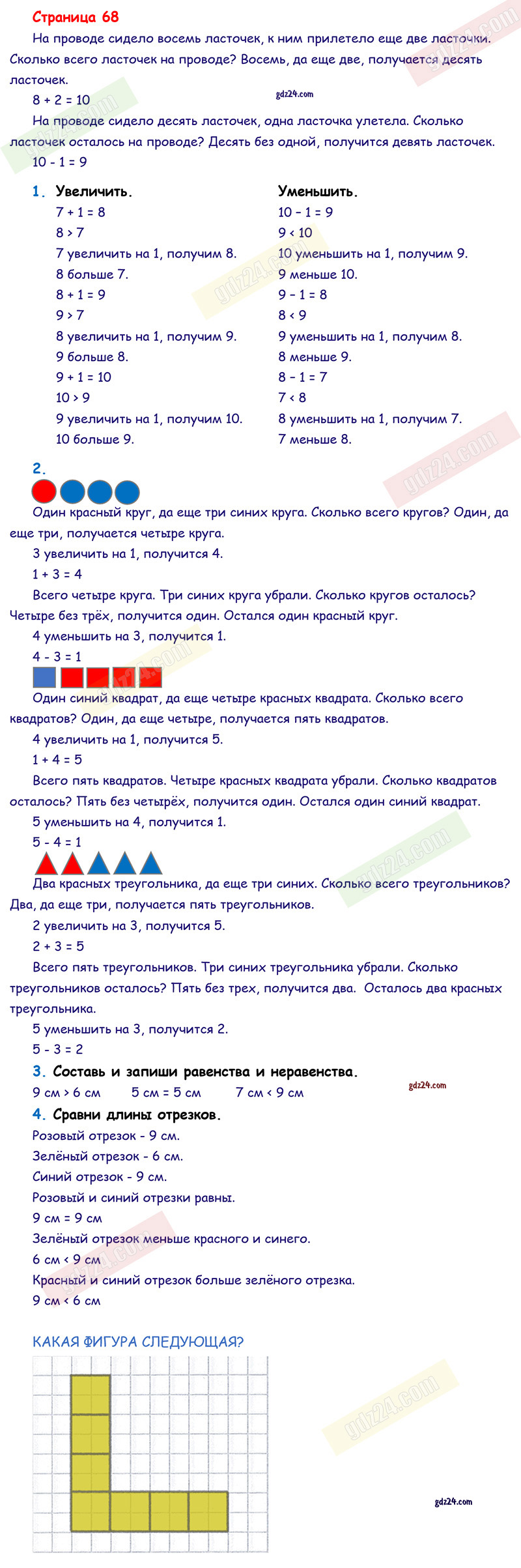 Страница 68

На проводе сидело восемь ласточек, к ним прилетело еще две ласточки. Сколько всего ласточек на проводе? Восемь, да еще две, получается десять ласточек.

8 + 2 = 10

gdz24.com

На проводе сидело десять ласточек, одна ласточка улетела. Сколько ласточек осталось на проводе? Десять без одной, получится девять ласточек.

10 - 1 = 9

1. Увеличить.
7 + 1 = 8
8 > 7
7 увеличить на 1, получим 8.
8 больше 7.
8 + 1 = 9
9 > 7
8 увеличить на 1, получим 9.
9 больше 8.
9 + 1 = 10
10 > 9
9 увеличить на 1, получим 10.
10 больше 9.

Уменьшить.
10 – 1 = 9
9 < 10
10 уменьшить на 1, получим 9.
9 меньше 10.
9 – 1 = 8
8 < 9
9 уменьшить на 1, получим 8.
8 меньше 9.
8 – 1 = 7
7 < 8
8 уменьшить на 1, получим 7.
7 меньше 8.

2.

Один красный круг, да еще три синих круга. Сколько всего кругов? Один, да еще три, получается четыре круга.

3 увеличить на 1, получится 4.

1 + 3 = 4

Всего четыре круга. Три синих круга убрали. Сколько кругов осталось? Четыре без трёх, получится один. Остался один красный круг.

4 уменьшить на 3, получится 1.

4 - 3 = 1

Один синий квадрат, да еще четыре красных квадрата. Сколько всего квадратов? Один, да еще четыре, получается пять квадратов.

4 увеличить на 1, получится 5.

1 + 4 = 5

Всего пять квадратов. Четыре красных квадрата убрали. Сколько квадратов осталось? Пять без четырёх, получится один. Остался один синий квадрат.

5 уменьшить на 4, получится 1.

5 - 4 = 1

Два красных треугольника, да еще три синих. Сколько всего треугольников? Два, да еще три, получается пять треугольников.

2 увеличить на 3, получится 5.

2 + 3 = 5

Всего пять треугольников. Три синих треугольника убрали. Сколько треугольников осталось? Пять без трех, получится два. Осталось два красных треугольника.

5 уменьшить на 3, получится 2.

5 - 3 = 2

3. Составь и запиши равенства и неравенства.

9 см > 6 см 5 см = 5 см 7 см < 9 см

gdz24.com

4. Сравни длины отрезков.

Розовый отрезок - 9 см.
Зелёный отрезок - 6 см.
Синий отрезок - 9 см.
Розовый и синий отрезки равны.
9 см = 9 см
Зелёный отрезок меньше красного и синего.
6 см < 9 см
Красный и синий отрезок больше зелёного отрезка.
9 см < 6 см

КАКАЯ ФИГУРА СЛЕДУЮЩАЯ?

gdz24.com